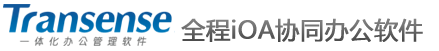 Transense
一体化办公管理软件
全程iOA协同办公软件